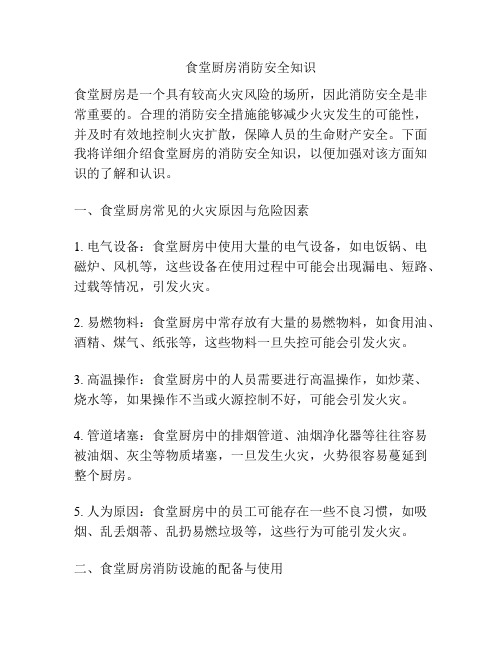 食堂厨房消防安全知识

食堂厨房是一个具有较高火灾风险的场所，因此消防安全是非常重要的。合理的消防安全措施能够减少火灾发生的可能性，并及时有效地控制火灾扩散，保障人员的生命财产安全。下面我将详细介绍食堂厨房的消防安全知识，以便加强对该方面知识的了解和认识。

一、食堂厨房常见的火灾原因与危险因素

1. 电气设备：食堂厨房中使用大量的电气设备，如电饭锅、电磁炉、风机等，这些设备在使用过程中可能会出现漏电、短路、过载等情况，引发火灾。

2. 易燃物料：食堂厨房中常存放有大量的易燃物料，如食用油、酒精、煤气、纸张等，这些物料一旦失控可能会引发火灾。

3. 高温操作：食堂厨房中的人员需要进行高温操作，如炒菜、烧水等，如果操作不当或火源控制不好，可能会引发火灾。

4. 管道堵塞：食堂厨房中的排烟管道、油烟净化器等往往容易被油烟、灰尘等物质堵塞，一旦发生火灾，火势很容易蔓延到整个厨房。

5. 人为原因：食堂厨房中的员工可能存在一些不良习惯，如吸烟、乱丢烟蒂、乱扔易燃垃圾等，这些行为可能引发火灾。

二、食堂厨房消防设施的配备与使用